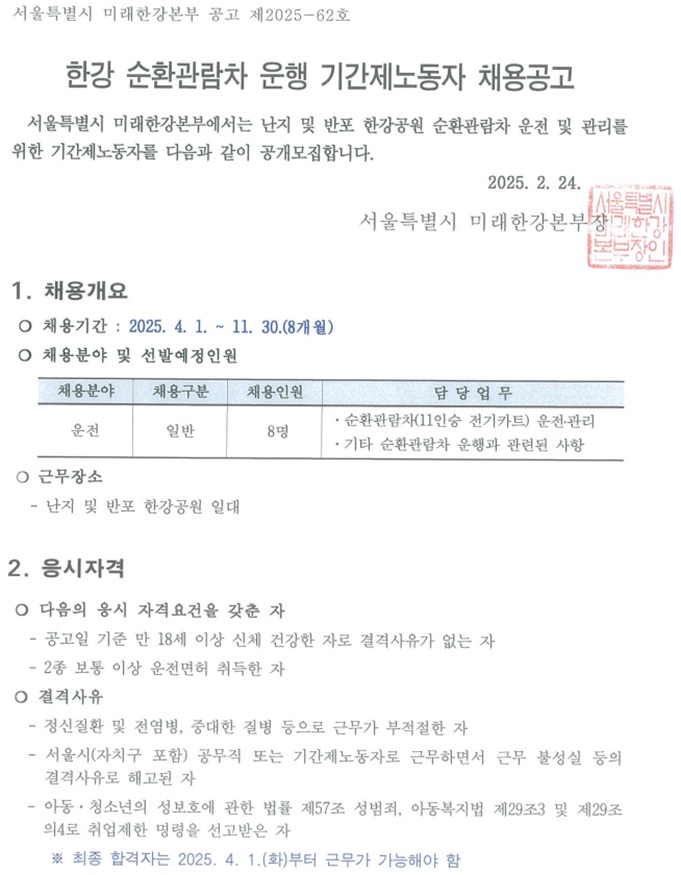 서울특별시 미래한강본부 공고 제2025-62호

한강 순환관람차 운행 기간제노동자 채용공고

서울특별시 미래한강본부에서는 난지 및 반포 한강공원 순환관람차 운전 및 관리를 위한 기간제노동자를 다음과 같이 공개모집합니다.

2025. 2. 24.

서울특별시 미래한강본부장

서울특별시 미래한강 본부장인

1. 채용개요

○ 채용기간 : 2025. 4. 1. ~ 11. 30.(8개월)

○ 채용분야 및 선발예정인원

| 채용분야 | 채용구분 | 채용인원 | 담 당 업 무 |
|---|---|---|---|
| 운전 | 일반 | 8명 | · 순환관람차(11인승 전기카트) 운전·관리 · 기타 순환관람차 운행과 관련된 사항 |

○ 근무장소

- 난지 및 반포 한강공원 일대

2. 응시자격

○ 다음의 응시 자격요건을 갖춘 자

- 공고일 기준 만 18세 이상 신체 건강한 자로 결격사유가 없는 자

- 2종 보통 이상 운전면허 취득한 자

○ 결격사유

- 정신질환 및 전염병, 중대한 질병 등으로 근무가 부적절한 자

- 서울시(자치구 포함) 공무직 또는 기간제노동자로 근무하면서 근무 불성실 등의 결격사유로 해고된 자

- 아동·청소년의 성보호에 관한 법률 제57조 성범죄, 아동복지법 제29조3 및 제29조의4로 취업제한 명령을 선고받은 자

※ 최종 합격자는 2025. 4. 1.(화)부터 근무가 가능해야 함